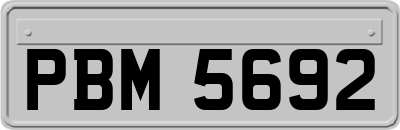 PBM 5692